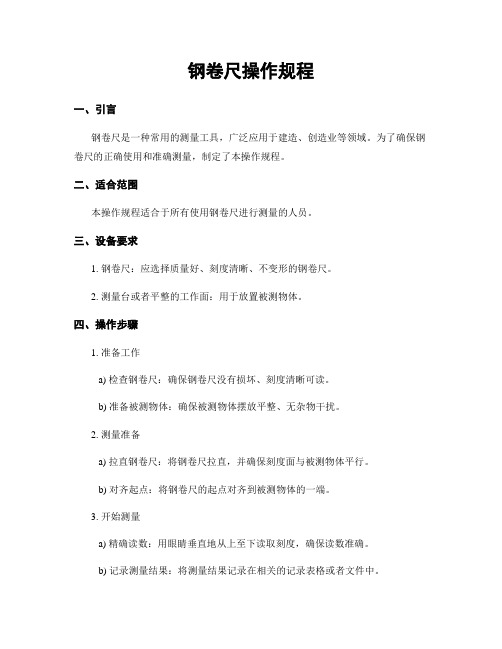 钢卷尺操作规程

一、引言

钢卷尺是一种常用的测量工具，广泛应用于建造、创造业等领域。为了确保钢卷尺的正确使用和准确测量，制定了本操作规程。

二、适合范围

本操作规程适合于所有使用钢卷尺进行测量的人员。

三、设备要求

1. 钢卷尺：应选择质量好、刻度清晰、不变形的钢卷尺。

2. 测量台或者平整的工作面：用于放置被测物体。

四、操作步骤

1. 准备工作

a) 检查钢卷尺：确保钢卷尺没有损坏、刻度清晰可读。

b) 准备被测物体：确保被测物体摆放平整、无杂物干扰。

2. 测量准备

a) 拉直钢卷尺：将钢卷尺拉直，并确保刻度面与被测物体平行。

b) 对齐起点：将钢卷尺的起点对齐到被测物体的一端。

3. 开始测量

a) 精确读数：用眼睛垂直地从上至下读取刻度，确保读数准确。

b) 记录测量结果：将测量结果记录在相关的记录表格或者文件中。